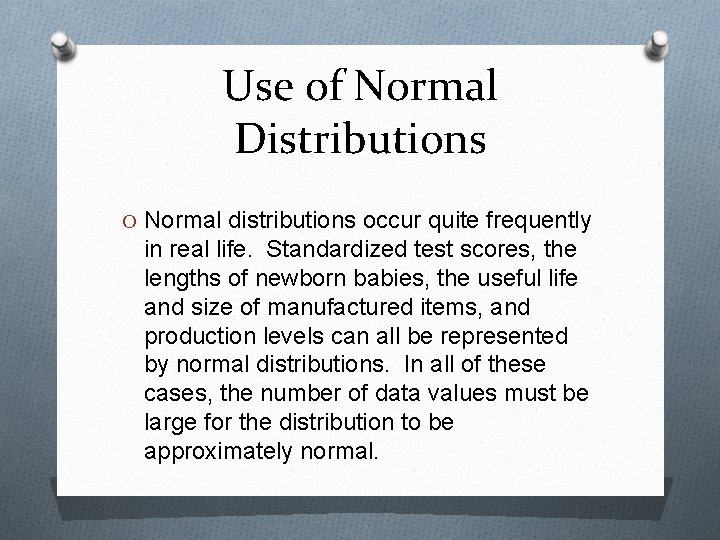 Use of Normal Distributions

O Normal distributions occur quite frequently in real life.  Standardized test scores, the lengths of newborn babies, the useful life and size of manufactured items, and production levels can all be represented by normal distributions.  In all of these cases, the number of data values must be large for the distribution to be approximately normal.